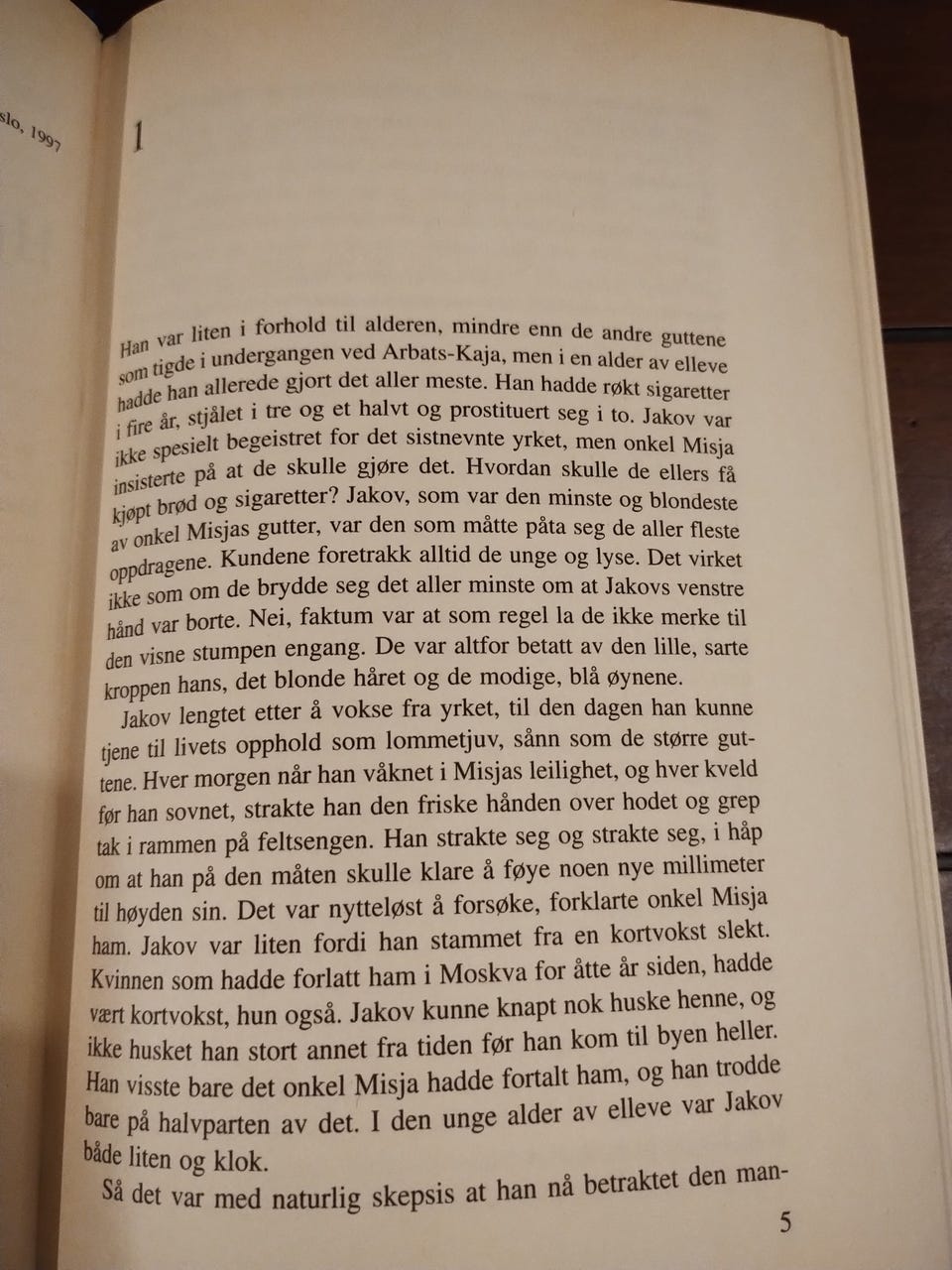 slo, 1997

1

Han var liten i forhold til alderen, mindre enn de andre guttene som tigde i undergangen ved Arbats-Kaja, men i en alder av elleve hadde han allerede gjort det aller meste. Han hadde røkt sigaretter i fire år, stjålet i tre og et halvt og prostituert seg i to. Jakov var ikke spesielt begeistret for det sistnevnte yrket, men onkel Misja insisterte på at de skulle gjøre det. Hvordan skulle de ellers få kjøpt brød og sigaretter? Jakov, som var den minste og blondeste av onkel Misjas gutter, var den som måtte påta seg de aller fleste oppdragene. Kundene foretrakk alltid de unge og lyse. Det virket ikke som om de brydde seg det aller minste om at Jakovs venstre hånd var borte. Nei, faktum var at som regel la de ikke merke til den visne stumpen engang. De var altfor betatt av den lille, sarte kroppen hans, det blonde håret og de modige, blå øynene.

Jakov lengtet etter å vokse fra yrket, til den dagen han kunne tjene til livets opphold som lommetjuv, sånn som de større guttene. Hver morgen når han våknet i Misjas leilighet, og hver kveld før han sovnet, strakte han den friske hånden over hodet og grep tak i rammen på feltsengen. Han strakte seg og strakte seg, i håp om at han på den måten skulle klare å føye noen nye millimeter til høyden sin. Det var nytteløst å forsøke, forklarte onkel Misja ham. Jakov var liten fordi han stammet fra en kortvokst slekt. Kvinnen som hadde forlatt ham i Moskva for åtte år siden, hadde vært kortvokst, hun også. Jakov kunne knapt nok huske henne, og ikke husket han stort annet fra tiden før han kom til byen heller. Han visste bare det onkel Misja hadde fortalt ham, og han trodde bare på halvparten av det. I den unge alder av elleve var Jakov både liten og klok.

Så det var med naturlig skepsis at han nå betraktet den man-

5